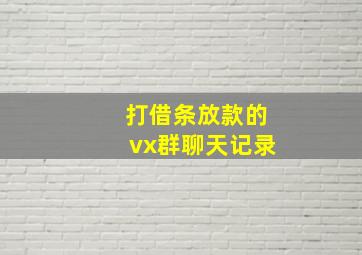 打借条放款的
vx群聊天记录